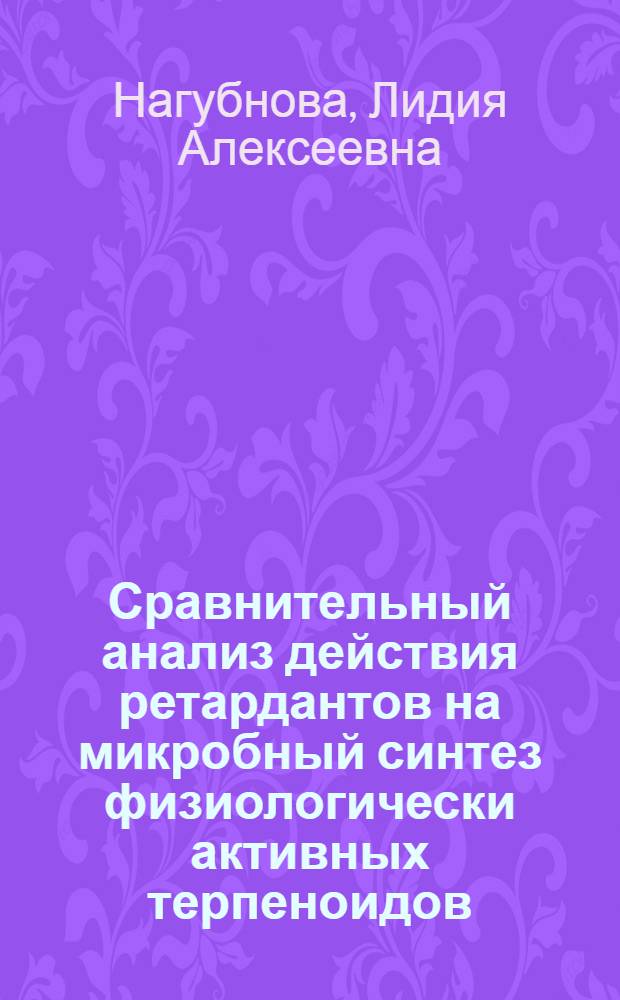 Нагубнова, Лидия Алексеевна

Сравнительный анализ действия ретардантов на микробный синтез физиологически активных терпеноидов